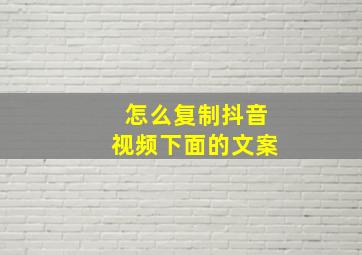 怎么复制抖音
视频下面的文案